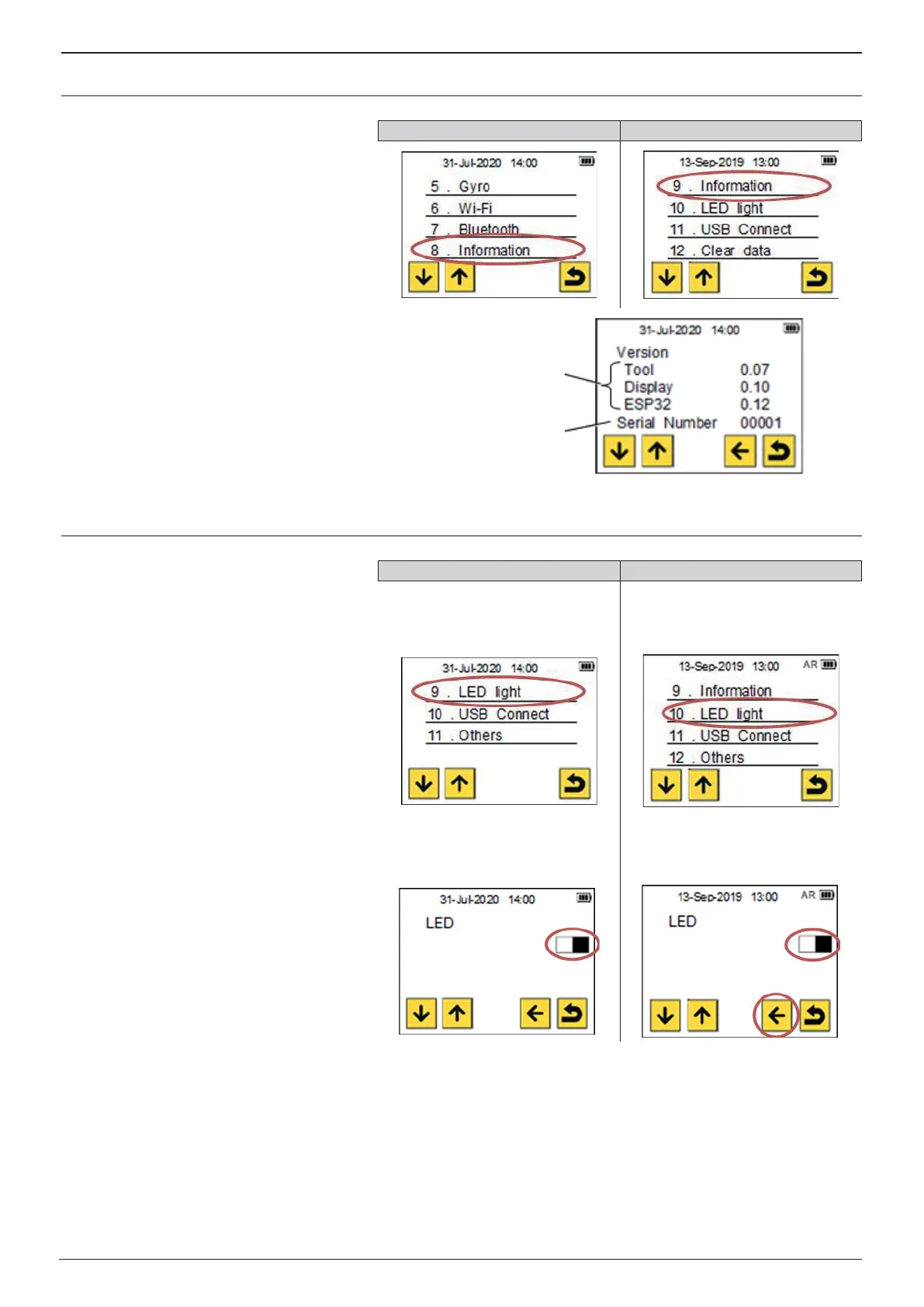 31-Jul-2020 14:00

5 . Gyro

6 . Wi-Fi

7 . Bluetooth

8 . Information

13-Sep-2019 13:00

9 . Information

10 . LED light

11 . USB Connect

12 . Clear data

31-Jul-2020 14:00

Version

Tool 0.07

Display 0.10

ESP32 0.12

Serial Number 00001

31-Jul-2020 14:00

9 . LED light

10 . USB Connect

11 . Others

13-Sep-2019 13:00 AR

9 . Information

10 . LED light

11 . USB Connect

12 . Others

31-Jul-2020 14:00

LED

13-Sep-2019 13:00 AR

LED